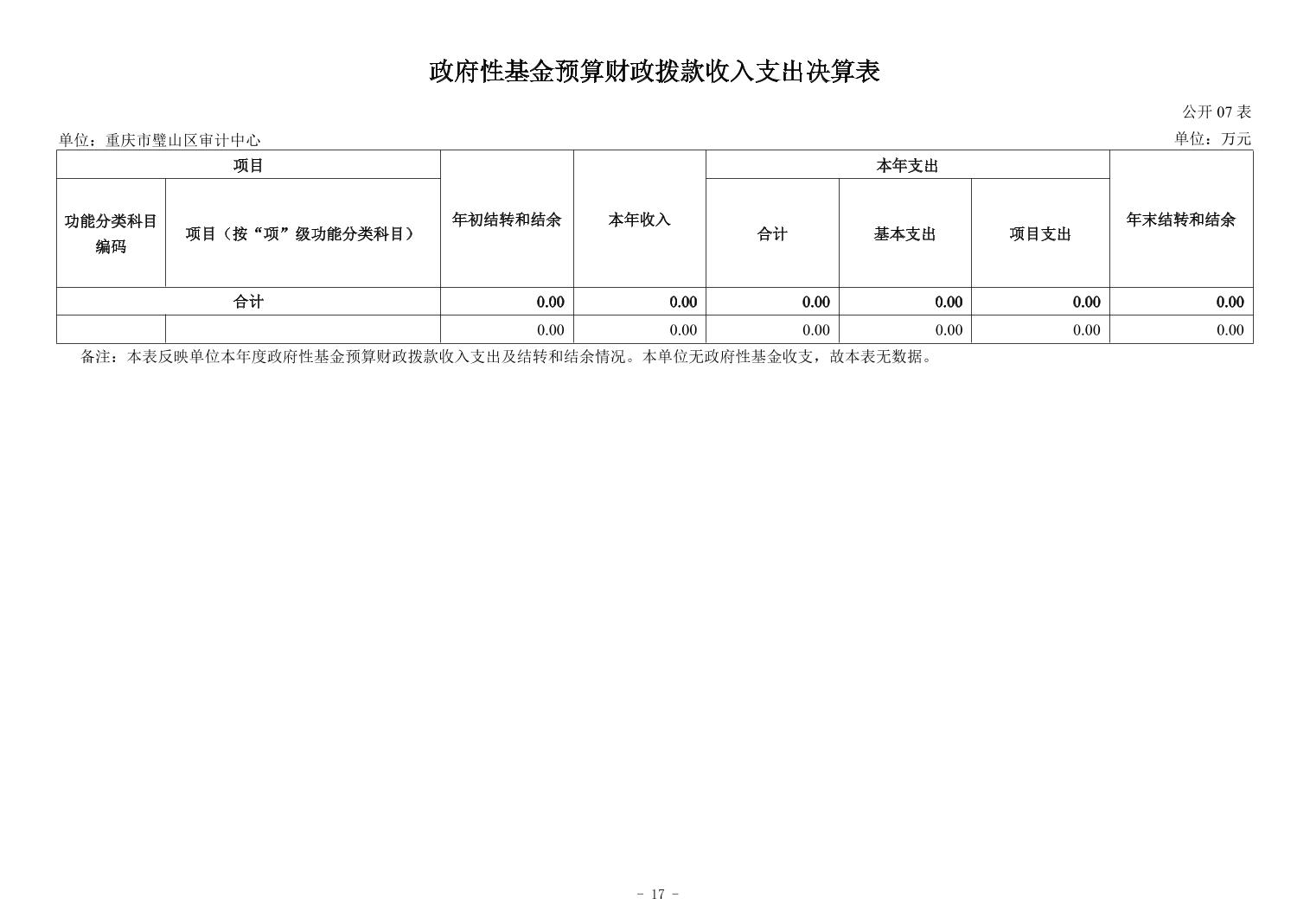 政府性基金预算财政拨款收入支出决算表

公开 07 表

单位：重庆市璧山区审计中心

单位：万元

| 项目 | | 年初结转和结余 | 本年收入 | 本年支出 | | | 年末结转和结余 |
|---|---|---|---|---|---|---|---|
| 功能分类科目编码 | 项目（按“项”级功能分类科目） | | | 合计 | 基本支出 | 项目支出 | |
| 合计 | | 0.00 | 0.00 | 0.00 | 0.00 | 0.00 | 0.00 |
| | | 0.00 | 0.00 | 0.00 | 0.00 | 0.00 | 0.00 |

备注：本表反映单位本年度政府性基金预算财政拨款收入支出及结转和结余情况。本单位无政府性基金收支，故本表无数据。

- 17 -